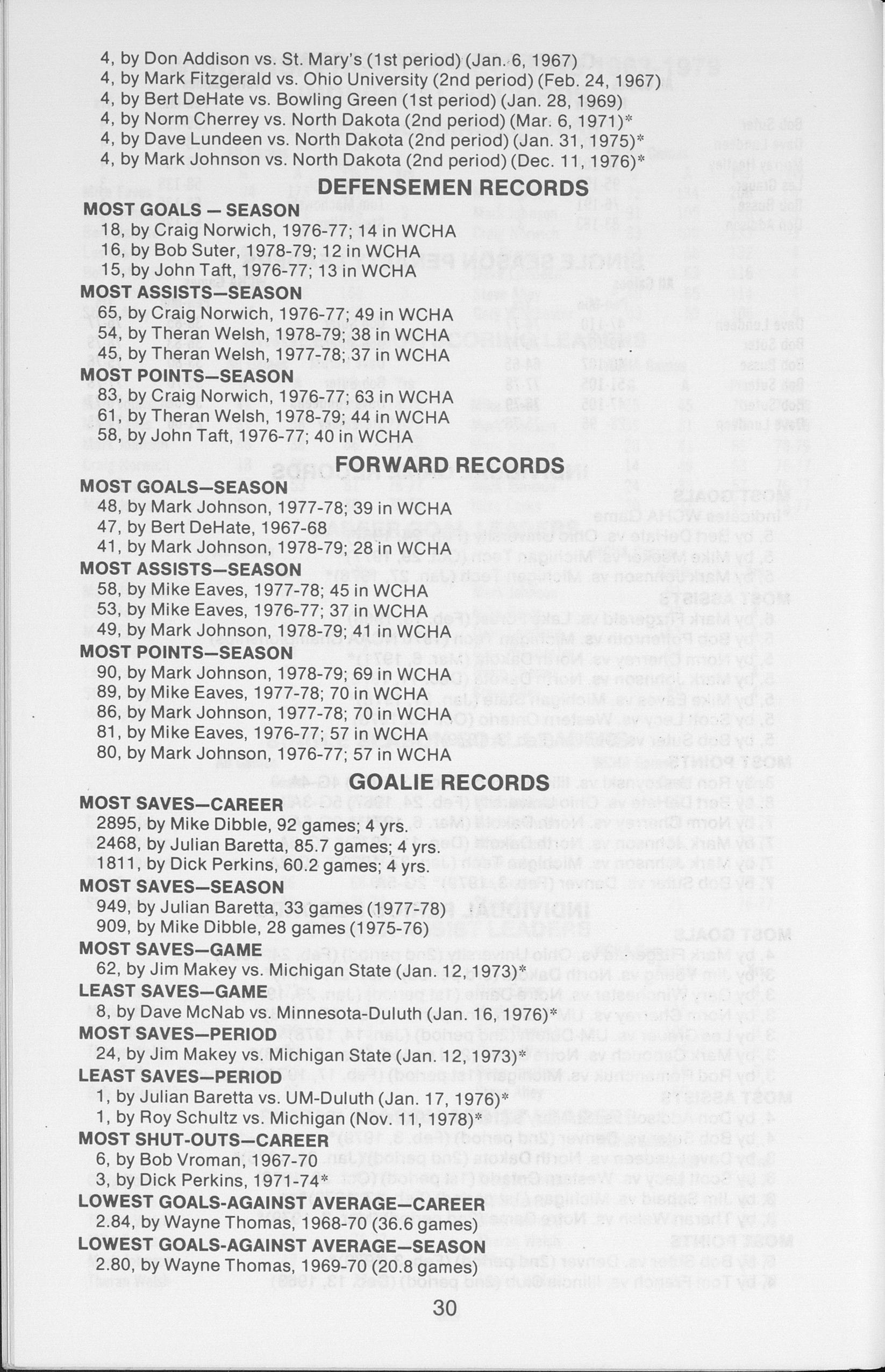 4, by Don Addison vs. St. Mary's (1st period) (Jan. 6, 1967)
4, by Mark Fitzgerald vs. Ohio University (2nd period) (Feb. 24, 1967)
4, by Bert DeHate vs. Bowling Green (1st period) (Jan. 28, 1969)
4, by Norm Cherrey vs. North Dakota (2nd period) (Mar. 6, 1971)*
4, by Dave Lundeen vs. North Dakota (2nd period) (Jan. 31, 1975)*
4, by Mark Johnson vs. North Dakota (2nd period) (Dec. 11, 1976)*

DEFENSEMEN RECORDS

MOST GOALS — SEASON
18, by Craig Norwich, 1976-77; 14 in WCHA
16, by Bob Suter, 1978-79; 12 in WCHA
15, by John Taft, 1976-77; 13 in WCHA

MOST ASSISTS—SEASON
65, by Craig Norwich, 1976-77; 49 in WCHA
54, by Theran Welsh, 1978-79; 38 in WCHA
45, by Theran Welsh, 1977-78; 37 in WCHA

MOST POINTS—SEASON
83, by Craig Norwich, 1976-77; 63 in WCHA
61, by Theran Welsh, 1978-79; 44 in WCHA
58, by John Taft, 1976-77; 40 in WCHA

FORWARD RECORDS

MOST GOALS—SEASON
48, by Mark Johnson, 1977-78; 39 in WCHA
47, by Bert DeHate, 1967-68
41, by Mark Johnson, 1978-79; 28 in WCHA

MOST ASSISTS—SEASON
58, by Mike Eaves, 1977-78; 45 in WCHA
53, by Mike Eaves, 1976-77; 37 in WCHA
49, by Mark Johnson, 1978-79; 41 in WCHA

MOST POINTS—SEASON
90, by Mark Johnson, 1978-79; 69 in WCHA
89, by Mike Eaves, 1977-78; 70 in WCHA
86, by Mark Johnson, 1977-78; 70 in WCHA
81, by Mike Eaves, 1976-77; 57 in WCHA
80, by Mark Johnson, 1976-77; 57 in WCHA

GOALIE RECORDS

MOST SAVES—CAREER
2895, by Mike Dibble, 92 games; 4 yrs.
2468, by Julian Baretta, 85.7 games; 4 yrs.
1811, by Dick Perkins, 60.2 games; 4 yrs.

MOST SAVES—SEASON
949, by Julian Baretta, 33 games (1977-78)
909, by Mike Dibble, 28 games (1975-76)

MOST SAVES—GAME
62, by Jim Makey vs. Michigan State (Jan. 12, 1973)*

LEAST SAVES—GAME
8, by Dave McNab vs. Minnesota-Duluth (Jan. 16, 1976)*

MOST SAVES—PERIOD
24, by Jim Makey vs. Michigan State (Jan. 12, 1973)*

LEAST SAVES—PERIOD
1, by Julian Baretta vs. UM-Duluth (Jan. 17, 1976)*
1, by Roy Schultz vs. Michigan (Nov. 11, 1978)*

MOST SHUT-OUTS—CAREER
6, by Bob Vroman, 1967-70
3, by Dick Perkins, 1971-74*

LOWEST GOALS-AGAINST AVERAGE—CAREER
2.84, by Wayne Thomas, 1968-70 (36.6 games)

LOWEST GOALS-AGAINST AVERAGE—SEASON
2.80, by Wayne Thomas, 1969-70 (20.8 games)

30